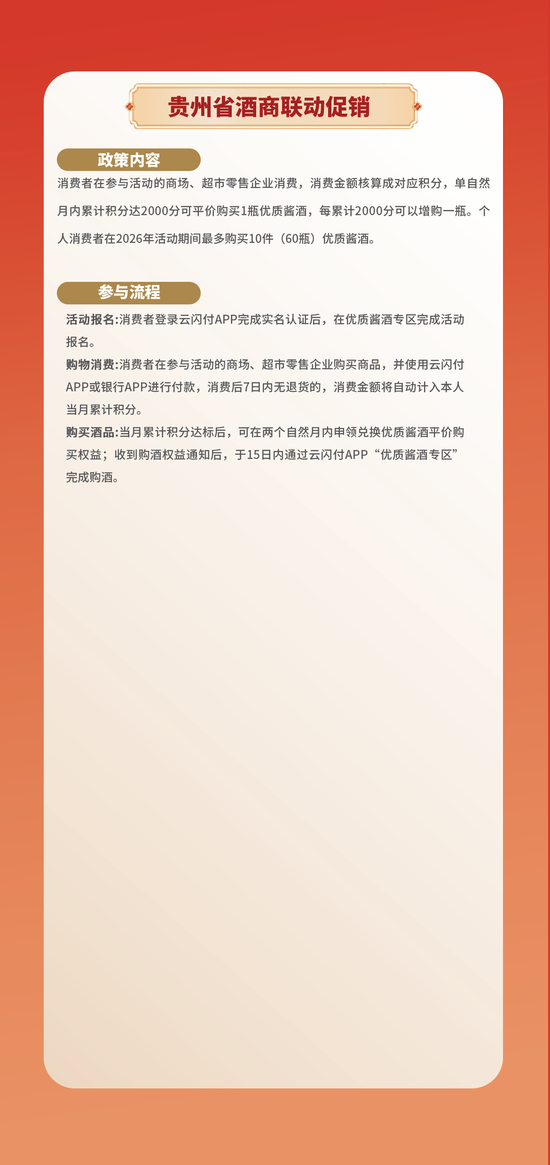 贵州省酒商联动促销

政策内容

消费者在参与活动的商场、超市零售企业消费，消费金额核算成对应积分，单自然月内累计积分达2000分可平价购买1瓶优质酱酒，每累计2000分可以增购一瓶。个人消费者在2026年活动期间最多购买10件（60瓶）优质酱酒。

参与流程

活动报名:消费者登录云闪付APP完成实名认证后，在优质酱酒专区完成活动报名。

购物消费:消费者在参与活动的商场、超市零售企业购买商品，并使用云闪付APP或银行APP进行付款，消费后7日内无退货的，消费金额将自动计入本人当月累计积分。

购买酒品:当月累计积分达标后，可在两个自然月内申领兑换优质酱酒平价购买权益；收到购酒权益通知后，于15日内通过云闪付APP“优质酱酒专区”完成购酒。